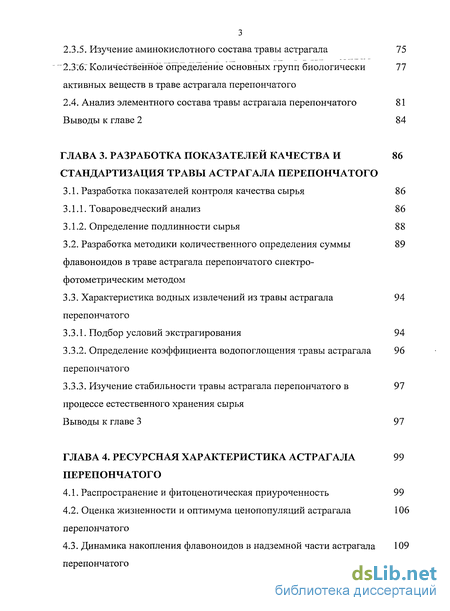 3

2.3.5. Изучение аминокислотного состава травы астрагала 75

2.3.6. Количественное определение основных групп биологически активных веществ в траве астрагала перепончатого 77

2.4. Анализ элементного состава травы астрагала перепончатого 81

Выводы к главе 2 84

ГЛАВА 3. РАЗРАБОТКА ПОКАЗАТЕЛЕЙ КАЧЕСТВА И СТАНДАРТИЗАЦИЯ ТРАВЫ АСТРАГАЛА ПЕРЕПОНЧАТОГО 86

3.1. Разработка показателей контроля качества сырья 86

3.1.1. Товароведческий анализ 86

3.1.2. Определение подлинности сырья 88

3.2. Разработка методики количественного определения суммы флавоноидов в траве астрагала перепончатого спектрофотометрическим методом 89

3.3. Характеристика водных извлечений из травы астрагала перепончатого 94

3.3.1. Подбор условий экстрагирования 94

3.3.2. Определение коэффициента водопоглощения травы астрагала перепончатого 96

3.3.3. Изучение стабильности травы астрагала перепончатого в процессе естественного хранения сырья 97

Выводы к главе 3 97

ГЛАВА 4. РЕСУРСНАЯ ХАРАКТЕРИСТИКА АСТРАГАЛА ПЕРЕПОНЧАТОГО 99

4.1. Распространение и фитоценотическая приуроченность 99

4.2. Оценка жизненности и оптимума ценопопуляций астрагала перепончатого 106

4.3. Динамика накопления флавоноидов в надземной части астрагала перепончатого 109

dsLib.net
библиотека диссертаций